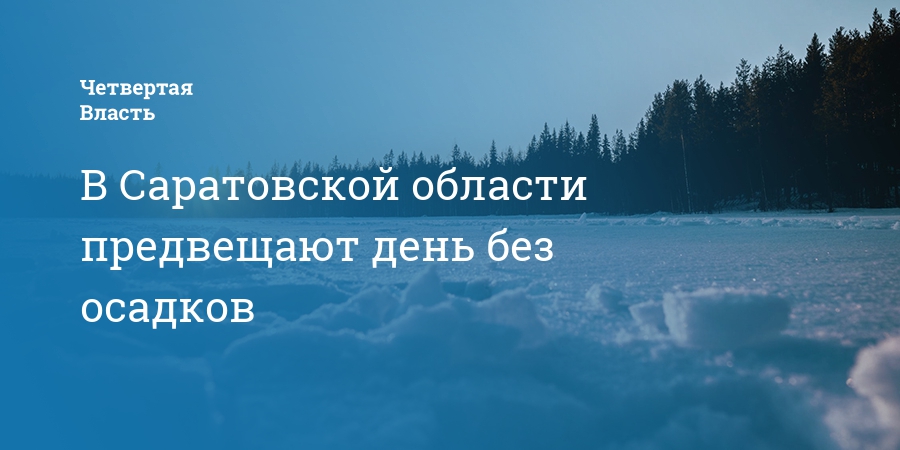 Четвертая Власть

В Саратовской области предвещают день без осадков